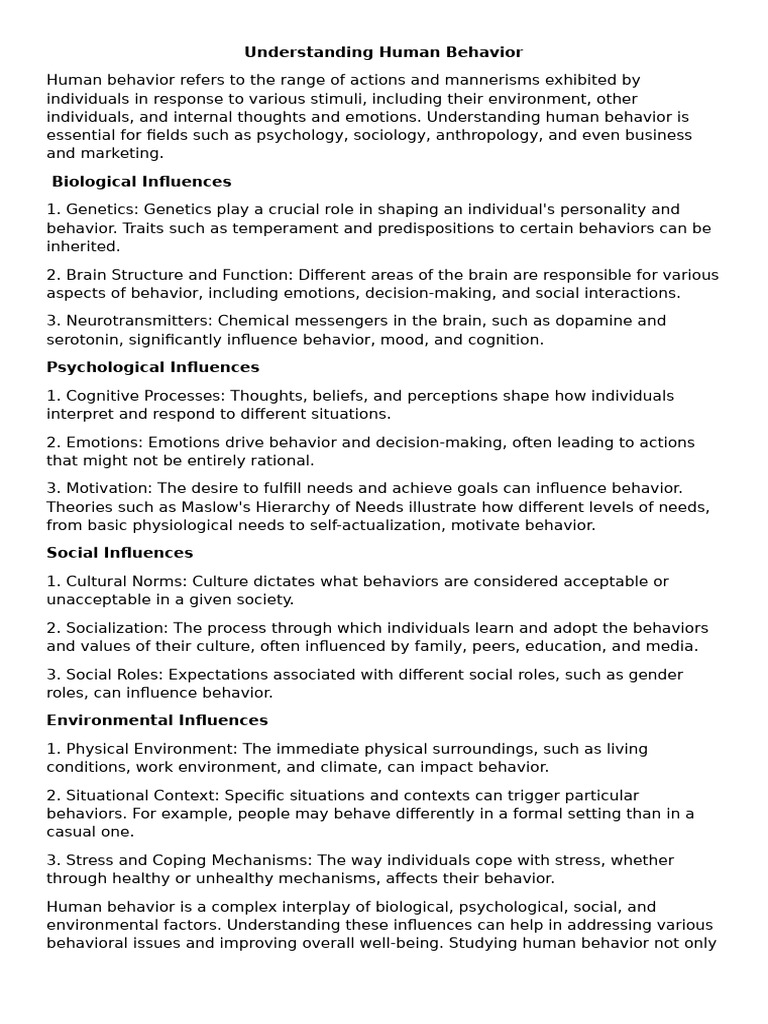 Understanding Human Behavior

Human behavior refers to the range of actions and mannerisms exhibited by individuals in response to various stimuli, including their environment, other individuals, and internal thoughts and emotions. Understanding human behavior is essential for fields such as psychology, sociology, anthropology, and even business and marketing.

Biological Influences

1. Genetics: Genetics play a crucial role in shaping an individual's personality and behavior. Traits such as temperament and predispositions to certain behaviors can be inherited.

2. Brain Structure and Function: Different areas of the brain are responsible for various aspects of behavior, including emotions, decision-making, and social interactions.

3. Neurotransmitters: Chemical messengers in the brain, such as dopamine and serotonin, significantly influence behavior, mood, and cognition.

Psychological Influences

1. Cognitive Processes: Thoughts, beliefs, and perceptions shape how individuals interpret and respond to different situations.

2. Emotions: Emotions drive behavior and decision-making, often leading to actions that might not be entirely rational.

3. Motivation: The desire to fulfill needs and achieve goals can influence behavior. Theories such as Maslow's Hierarchy of Needs illustrate how different levels of needs, from basic physiological needs to self-actualization, motivate behavior.

Social Influences

1. Cultural Norms: Culture dictates what behaviors are considered acceptable or unacceptable in a given society.

2. Socialization: The process through which individuals learn and adopt the behaviors and values of their culture, often influenced by family, peers, education, and media.

3. Social Roles: Expectations associated with different social roles, such as gender roles, can influence behavior.

Environmental Influences

1. Physical Environment: The immediate physical surroundings, such as living conditions, work environment, and climate, can impact behavior.

2. Situational Context: Specific situations and contexts can trigger particular behaviors. For example, people may behave differently in a formal setting than in a casual one.

3. Stress and Coping Mechanisms: The way individuals cope with stress, whether through healthy or unhealthy mechanisms, affects their behavior.

Human behavior is a complex interplay of biological, psychological, social, and environmental factors. Understanding these influences can help in addressing various behavioral issues and improving overall well-being. Studying human behavior not only